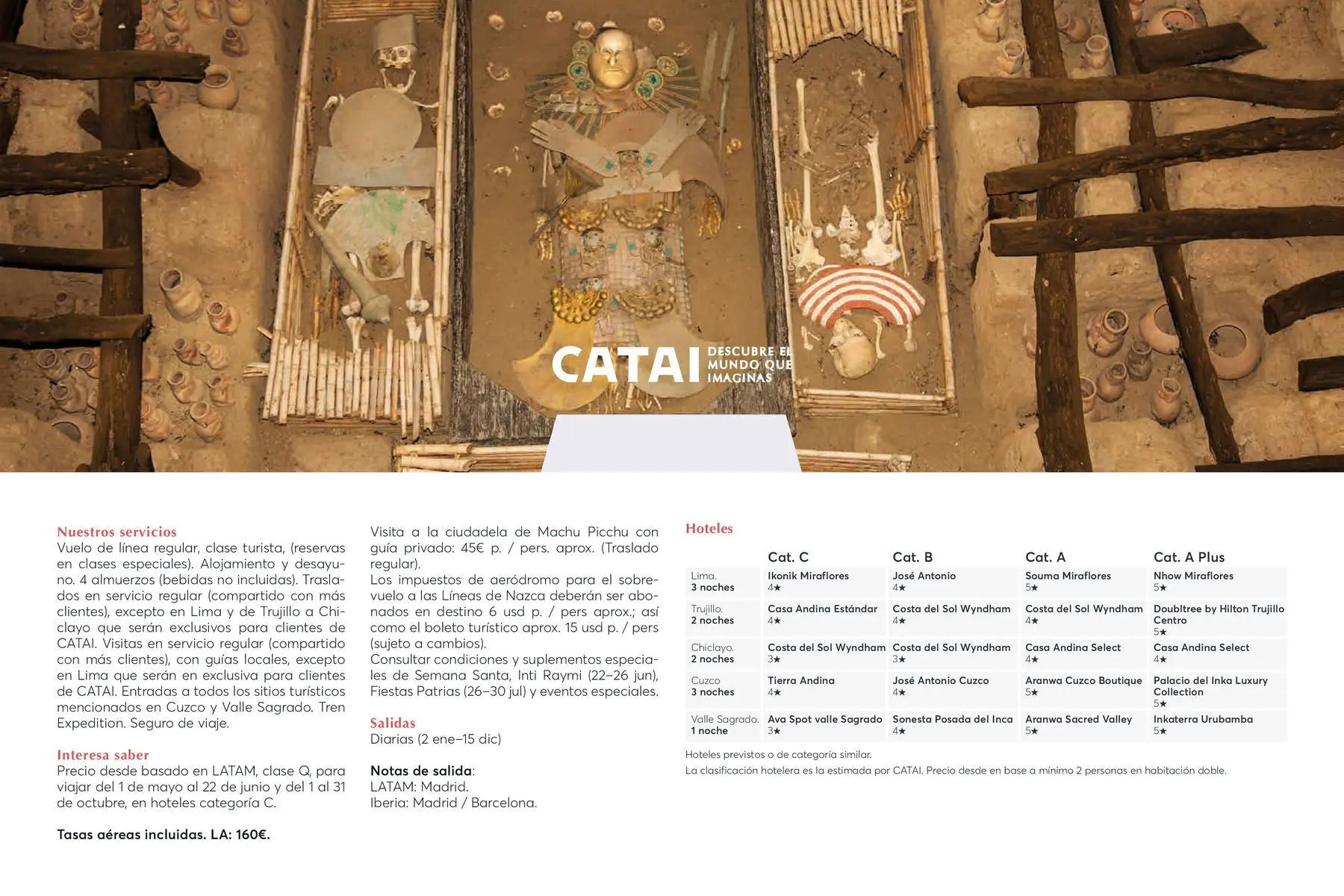 CATAI DESCUBRE EL MUNDO QUE IMAGINAS

Nuestros servicios
Vuelo de línea regular, clase turista, (reservas en clases especiales). Alojamiento y desayuno. 4 almuerzos (bebidas no incluidas). Traslados en servicio regular (compartido con más clientes), excepto en Lima y de Trujillo a Chiclayo que serán exclusivos para clientes de CATAI. Visitas en servicio regular (compartido con más clientes), con guías locales, excepto en Lima que serán en exclusiva para clientes de CATAI. Entradas a todos los sitios turísticos mencionados en Cuzco y Valle Sagrado. Tren Expedition. Seguro de viaje.

Interesa saber
Precio desde basado en LATAM, clase Q, para viajar del 1 de mayo al 22 de junio y del 1 al 31 de octubre, en hoteles categoría C.

Tasas aéreas incluidas. LA: 160€.

Visita a la ciudadela de Machu Picchu con guía privado: 45€ p. / pers. aprox. (Traslado regular).
Los impuestos de aeródromo para el sobrevuelo a las Líneas de Nazca deberán ser abonados en destino 6 usd p. / pers aprox.; así como el boleto turístico aprox. 15 usd p. / pers (sujeto a cambios).
Consultar condiciones y suplementos especiales de Semana Santa, Inti Raymi (22–26 jun), Fiestas Patrias (26–30 jul) y eventos especiales.

Salidas
Diarias (2 ene–15 dic)

Notas de salida:
LATAM: Madrid.
Iberia: Madrid / Barcelona.

Hoteles

| | Cat. C | Cat. B | Cat. A | Cat. A Plus |
|---|---|---|---|---|
| Lima. 3 noches | Ikonik Miraflores 4★ | José Antonio 4★ | Souma Miraflores 5★ | Nhow Miraflores 5★ |
| Trujillo. 2 noches | Casa Andina Estándar 4★ | Costa del Sol Wyndham 4★ | Costa del Sol Wyndham 4★ | Doubltree by Hilton Trujillo Centro 5★ |
| Chiclayo. 2 noches | Costa del Sol Wyndham 3★ | Costa del Sol Wyndham 3★ | Casa Andina Select 4★ | Casa Andina Select 4★ |
| Cuzco 3 noches | Tierra Andina 4★ | José Antonio Cuzco 4★ | Aranwa Cuzco Boutique 5★ | Palacio del Inka Luxury Collection 5★ |
| Valle Sagrado. 1 noche | Ava Spot valle Sagrado 3★ | Sonesta Posada del Inca 4★ | Aranwa Sacred Valley 5★ | Inkaterra Urubamba 5★ |

Hoteles previstos o de categoría similar.
La clasificación hotelera es la estimada por CATAI. Precio desde en base a mínimo 2 personas en habitación doble.